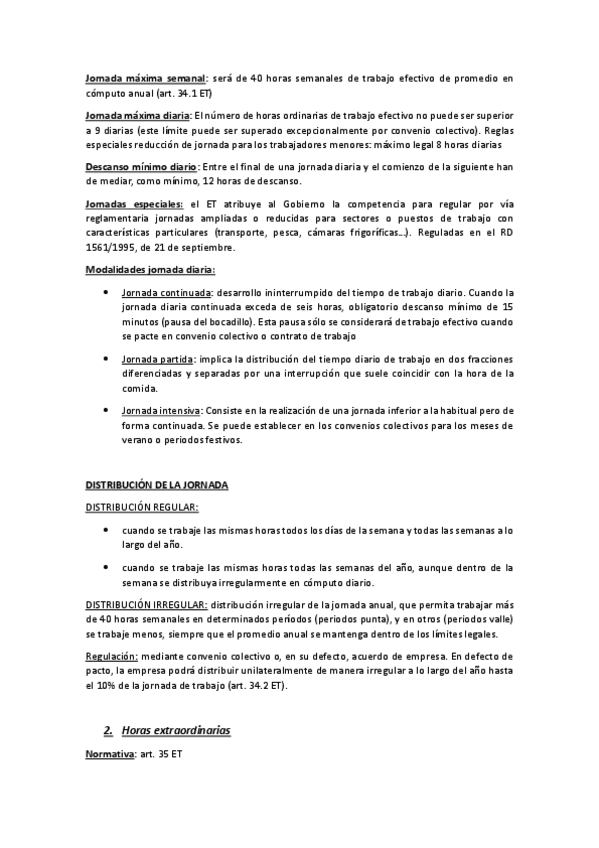 Jornada máxima semanal: será de 40 horas semanales de trabajo efectivo de promedio en cómputo anual (art. 34.1 ET)

Jornada máxima diaria: El número de horas ordinarias de trabajo efectivo no puede ser superior a 9 diarias (este límite puede ser superado excepcionalmente por convenio colectivo). Reglas especiales reducción de jornada para los trabajadores menores: máximo legal 8 horas diarias

Descanso mínimo diario: Entre el final de una jornada diaria y el comienzo de la siguiente han de mediar, como mínimo, 12 horas de descanso.

Jornadas especiales: el ET atribuye al Gobierno la competencia para regular por vía reglamentaria jornadas ampliadas o reducidas para sectores o puestos de trabajo con características particulares (transporte, pesca, cámaras frigoríficas…). Reguladas en el RD 1561/1995, de 21 de septiembre.

Modalidades jornada diaria:

• Jornada continuada: desarrollo ininterrumpido del tiempo de trabajo diario. Cuando la jornada diaria continuada exceda de seis horas, obligatorio descanso mínimo de 15 minutos (pausa del bocadillo). Esta pausa sólo se considerará de trabajo efectivo cuando se pacte en convenio colectivo o contrato de trabajo

• Jornada partida: implica la distribución del tiempo diario de trabajo en dos fracciones diferenciadas y separadas por una interrupción que suele coincidir con la hora de la comida.

• Jornada intensiva: Consiste en la realización de una jornada inferior a la habitual pero de forma continuada. Se puede establecer en los convenios colectivos para los meses de verano o periodos festivos.

DISTRIBUCIÓN DE LA JORNADA

DISTRIBUCIÓN REGULAR:

• cuando se trabaje las mismas horas todos los días de la semana y todas las semanas a lo largo del año.

• cuando se trabaje las mismas horas todas las semanas del año, aunque dentro de la semana se distribuya irregularmente en cómputo diario.

DISTRIBUCIÓN IRREGULAR: distribución irregular de la jornada anual, que permita trabajar más de 40 horas semanales en determinados períodos (periodos punta), y en otros (periodos valle) se trabaje menos, siempre que el promedio anual se mantenga dentro de los límites legales.

Regulación: mediante convenio colectivo o, en su defecto, acuerdo de empresa. En defecto de pacto, la empresa podrá distribuir unilateralmente de manera irregular a lo largo del año hasta el 10% de la jornada de trabajo (art. 34.2 ET).

2. Horas extraordinarias

Normativa: art. 35 ET